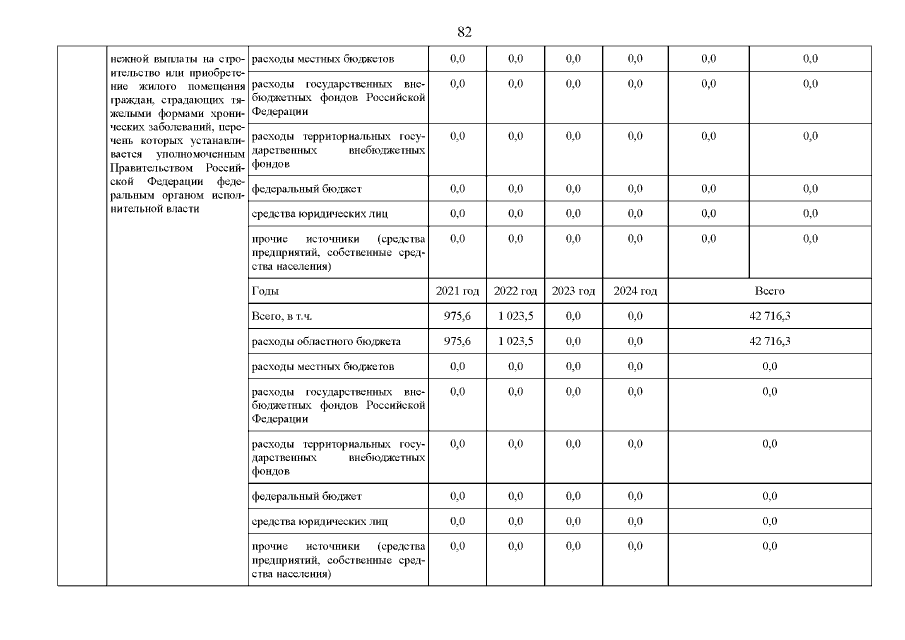 82

| | нежной выплаты на строительство или приобретение жилого помещения граждан, страдающих тяжелыми формами хронических заболеваний, перечень которых устанавливается уполномоченным Правительством Российской Федерации федеральным органом исполнительной власти | расходы местных бюджетов | 0,0 | 0,0 | 0,0 | 0,0 | 0,0 | 0,0 |
|---|---|---|---|---|---|---|---|---|
| | | расходы государственных внебюджетных фондов Российской Федерации | 0,0 | 0,0 | 0,0 | 0,0 | 0,0 | 0,0 |
| | | расходы территориальных государственных внебюджетных фондов | 0,0 | 0,0 | 0,0 | 0,0 | 0,0 | 0,0 |
| | | федеральный бюджет | 0,0 | 0,0 | 0,0 | 0,0 | 0,0 | 0,0 |
| | | средства юридических лиц | 0,0 | 0,0 | 0,0 | 0,0 | 0,0 | 0,0 |
| | | прочие источники (средства предприятий, собственные средства населения) | 0,0 | 0,0 | 0,0 | 0,0 | 0,0 | 0,0 |
| | | Годы | 2021 год | 2022 год | 2023 год | 2024 год | Всего | |
| | | Всего, в т.ч. | 975,6 | 1 023,5 | 0,0 | 0,0 | 42 716,3 | |
| | | расходы областного бюджета | 975,6 | 1 023,5 | 0,0 | 0,0 | 42 716,3 | |
| | | расходы местных бюджетов | 0,0 | 0,0 | 0,0 | 0,0 | 0,0 | |
| | | расходы государственных внебюджетных фондов Российской Федерации | 0,0 | 0,0 | 0,0 | 0,0 | 0,0 | |
| | | расходы территориальных государственных внебюджетных фондов | 0,0 | 0,0 | 0,0 | 0,0 | 0,0 | |
| | | федеральный бюджет | 0,0 | 0,0 | 0,0 | 0,0 | 0,0 | |
| | | средства юридических лиц | 0,0 | 0,0 | 0,0 | 0,0 | 0,0 | |
| | | прочие источники (средства предприятий, собственные средства населения) | 0,0 | 0,0 | 0,0 | 0,0 | 0,0 | |